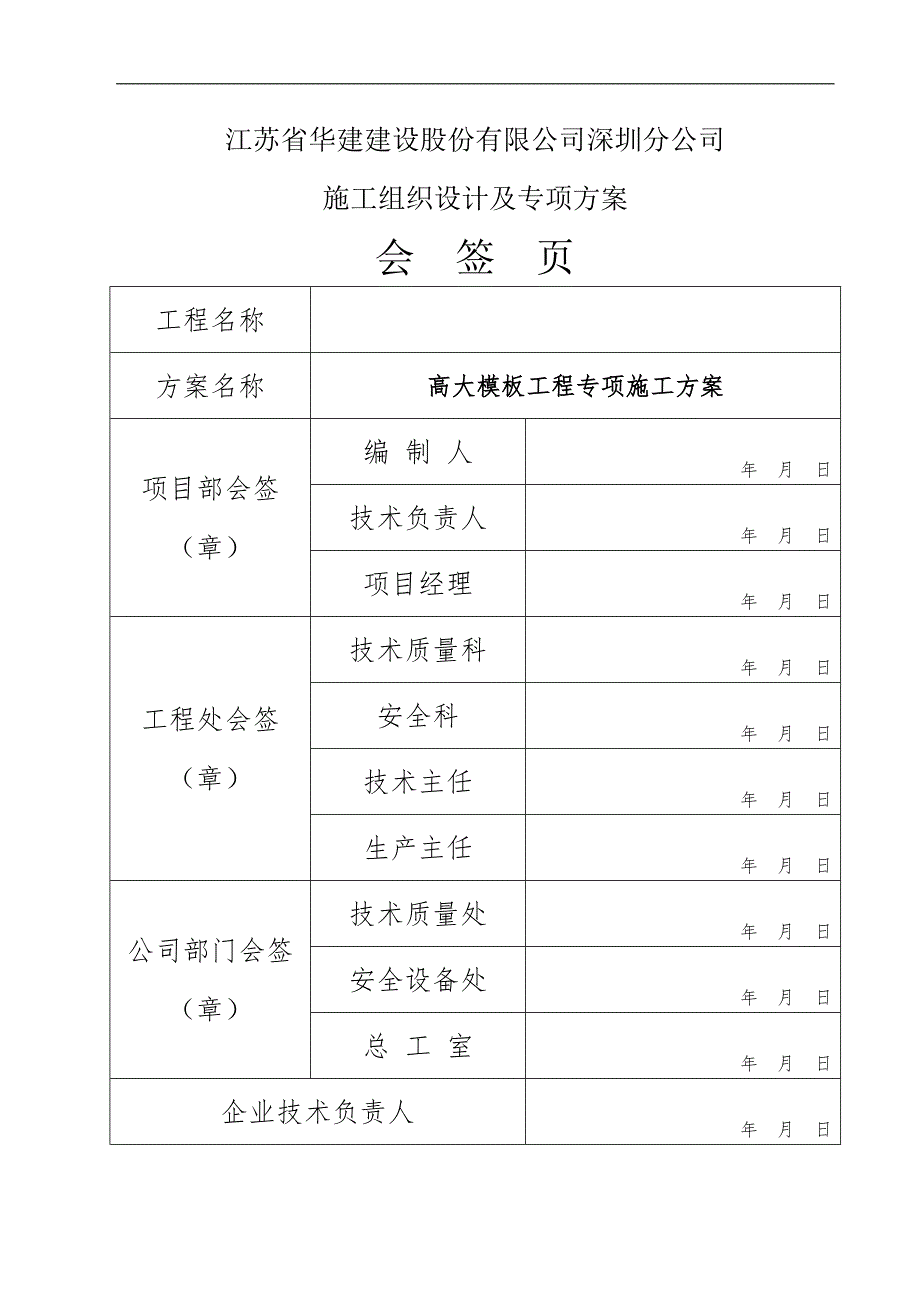 江苏省华建建设股份有限公司深圳分公司

施工组织设计及专项方案

会 签 页

| 工程名称 | | |
|---|---|---|
| 方案名称 | 高大模板工程专项施工方案 | |
| 项目部会签（章） | 编 制 人 | 年 月 日 |
| | 技术负责人 | 年 月 日 |
| | 项目经理 | 年 月 日 |
| 工程处会签（章） | 技术质量科 | 年 月 日 |
| | 安全科 | 年 月 日 |
| | 技术主任 | 年 月 日 |
| | 生产主任 | 年 月 日 |
| 公司部门会签（章） | 技术质量处 | 年 月 日 |
| | 安全设备处 | 年 月 日 |
| | 总 工 室 | 年 月 日 |
| 企业技术负责人 | | 年 月 日 |